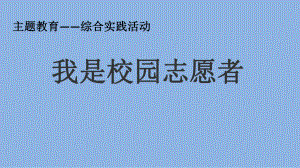 主题教育——综合实践活动

我是校园志愿者